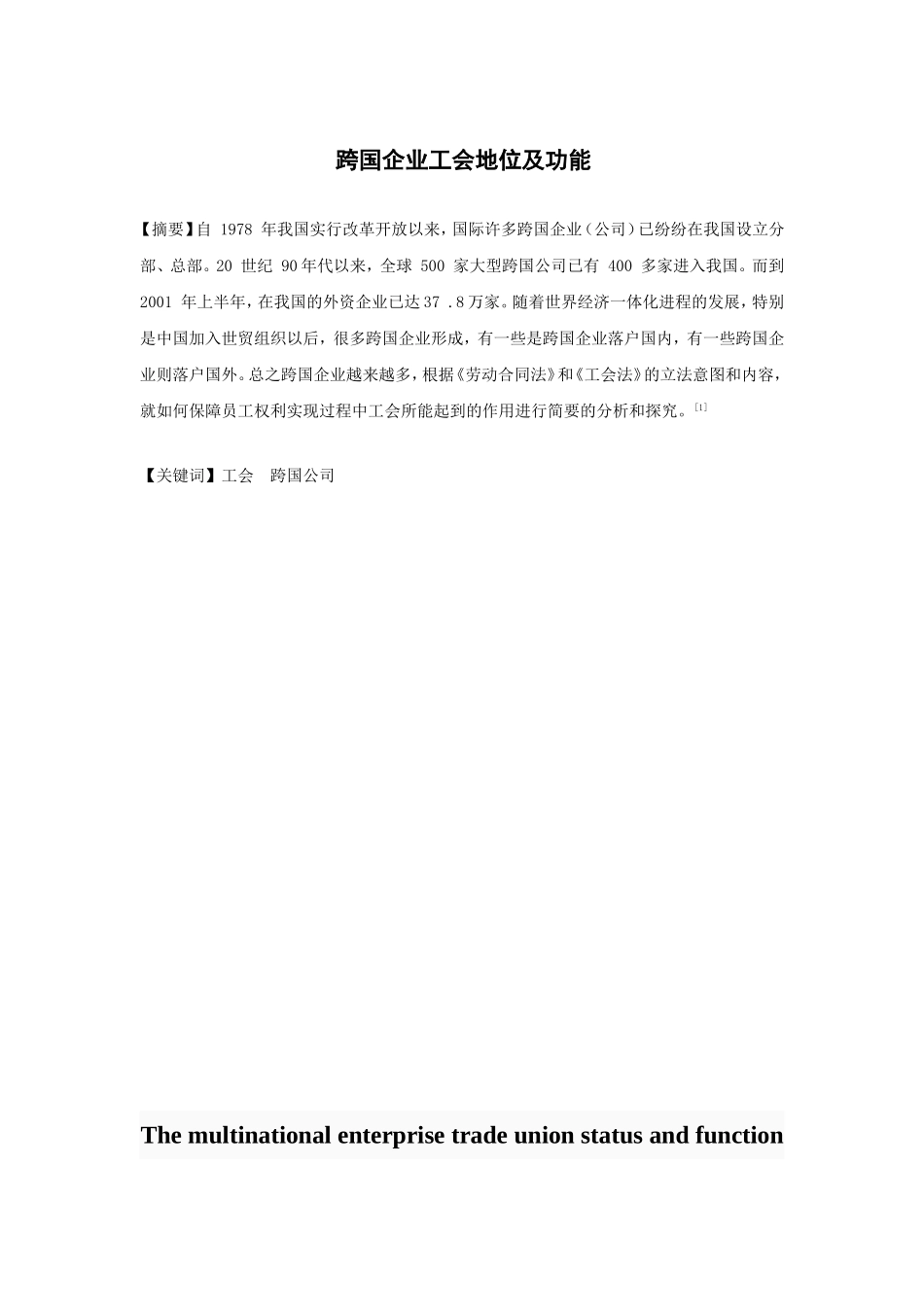 跨国企业工会地位及功能

【摘要】自1978年我国实行改革开放以来，国际许多跨国企业（公司）已纷纷在我国设立分部、总部。20世纪90年代以来，全球500家大型跨国公司已有400多家进入我国。而到2001年上半年，在我国的外资企业已达37.8万家。随着世界经济一体化进程的发展，特别是中国加入世贸组织以后，很多跨国企业形成，有一些是跨国企业落户国内，有一些跨国企业则落户国外。总之跨国企业越来越多，根据《劳动合同法》和《工会法》的立法意图和内容，就如何保障员工权利实现过程中工会所能起到的作用进行简要的分析和探究。$^{[1]}$

【关键词】工会 跨国公司

The multinational enterprise trade union status and function